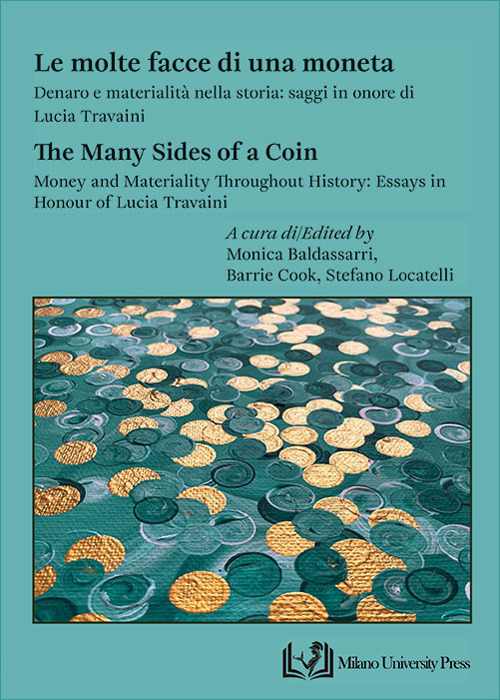 Le molte facce di una moneta

Denaro e materialità nella storia: saggi in onore di Lucia Travaini

The Many Sides of a Coin

Money and Materiality Throughout History: Essays in Honour of Lucia Travaini

A cura di/Edited by
Monica Baldassarri,
Barrie Cook, Stefano Locatelli

Milano University Press